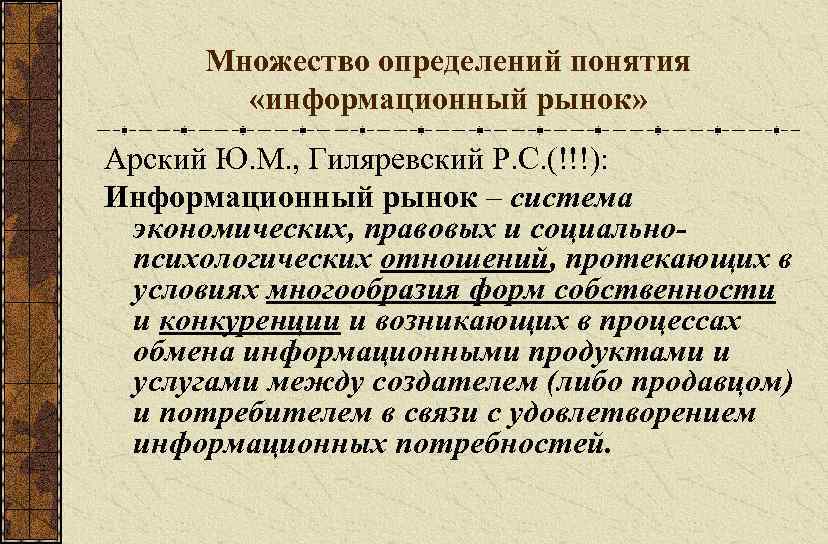 Множество определений понятия «информационный рынок»

Арский Ю.М., Гиляревский Р.С.(!!!):

Информационный рынок – система экономических, правовых и социально-психологических отношений, протекающих в условиях многообразия форм собственности и конкуренции и возникающих в процессах обмена информационными продуктами и услугами между создателем (либо продавцом) и потребителем в связи с удовлетворением информационных потребностей.